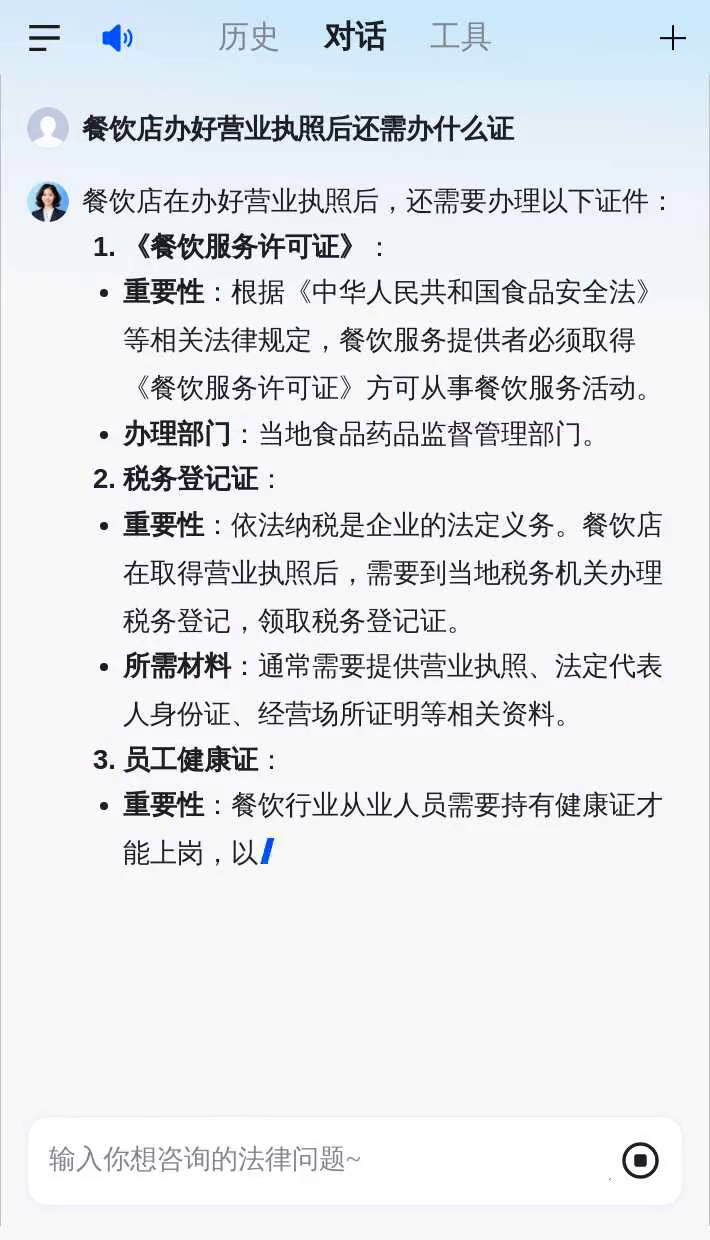 历史 对话 工具

餐饮店办好营业执照后还需办什么证

餐饮店在办好营业执照后，还需要办理以下证件：

1. 《餐饮服务许可证》：
- 重要性：根据《中华人民共和国食品安全法》等相关法律规定，餐饮服务提供者必须取得《餐饮服务许可证》方可从事餐饮服务活动。
- 办理部门：当地食品药品监督管理部门。

2. 税务登记证：
- 重要性：依法纳税是企业的法定义务。餐饮店在取得营业执照后，需要到当地税务机关办理税务登记，领取税务登记证。
- 所需材料：通常需要提供营业执照、法定代表人身份证、经营场所证明等相关资料。

3. 员工健康证：
- 重要性：餐饮行业从业人员需要持有健康证才能上岗，以

输入你想咨询的法律问题~